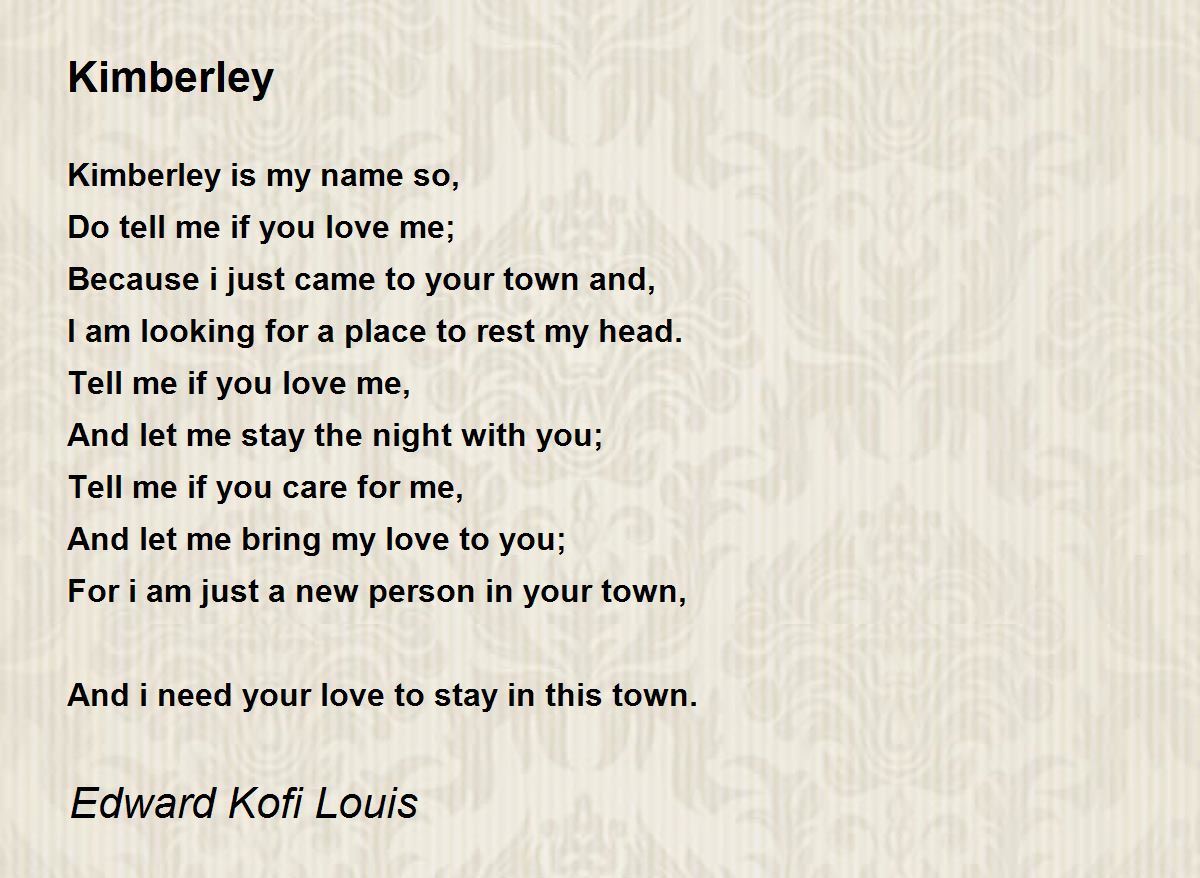 Kimberley

Kimberley is my name so,
Do tell me if you love me;
Because i just came to your town and,
I am looking for a place to rest my head.
Tell me if you love me,
And let me stay the night with you;
Tell me if you care for me,
And let me bring my love to you;
For i am just a new person in your town,

And i need your love to stay in this town.

Edward Kofi Louis